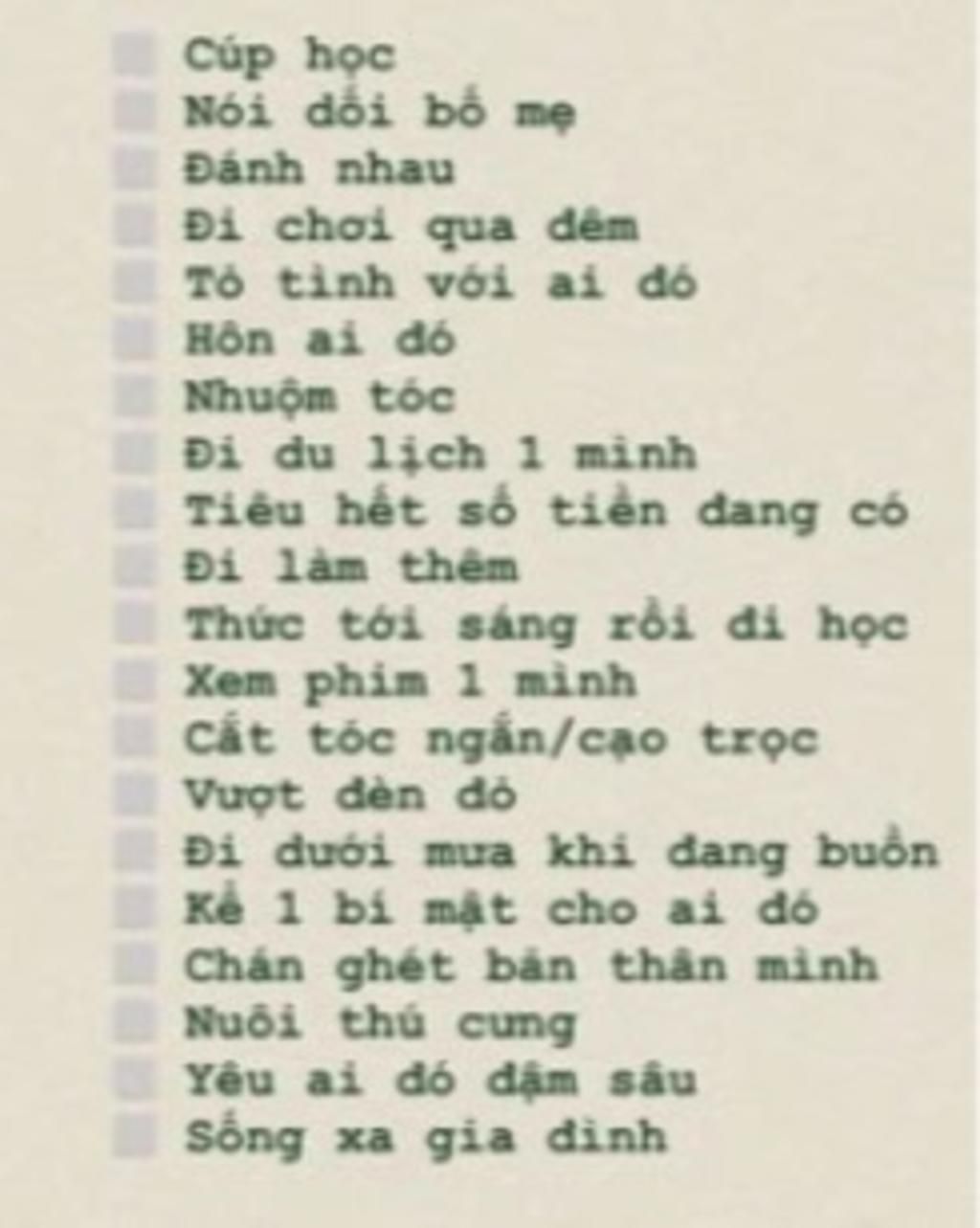 Cúp học
Nói dối bố mẹ
Đánh nhau
Đi chơi qua đêm
Tỏ tình với ai đó
Hôn ai đó
Nhuộm tóc
Đi du lịch 1 mình
Tiêu hết số tiền đang có
Đi làm thêm
Thức tới sáng rồi đi học
Xem phim 1 mình
Cắt tóc ngắn/cạo trọc
Vượt đèn đỏ
Đi dưới mưa khi đang buồn
Kể 1 bí mật cho ai đó
Chán ghét bản thân mình
Nuôi thú cưng
Yêu ai đó đậm sâu
Sống xa gia đình